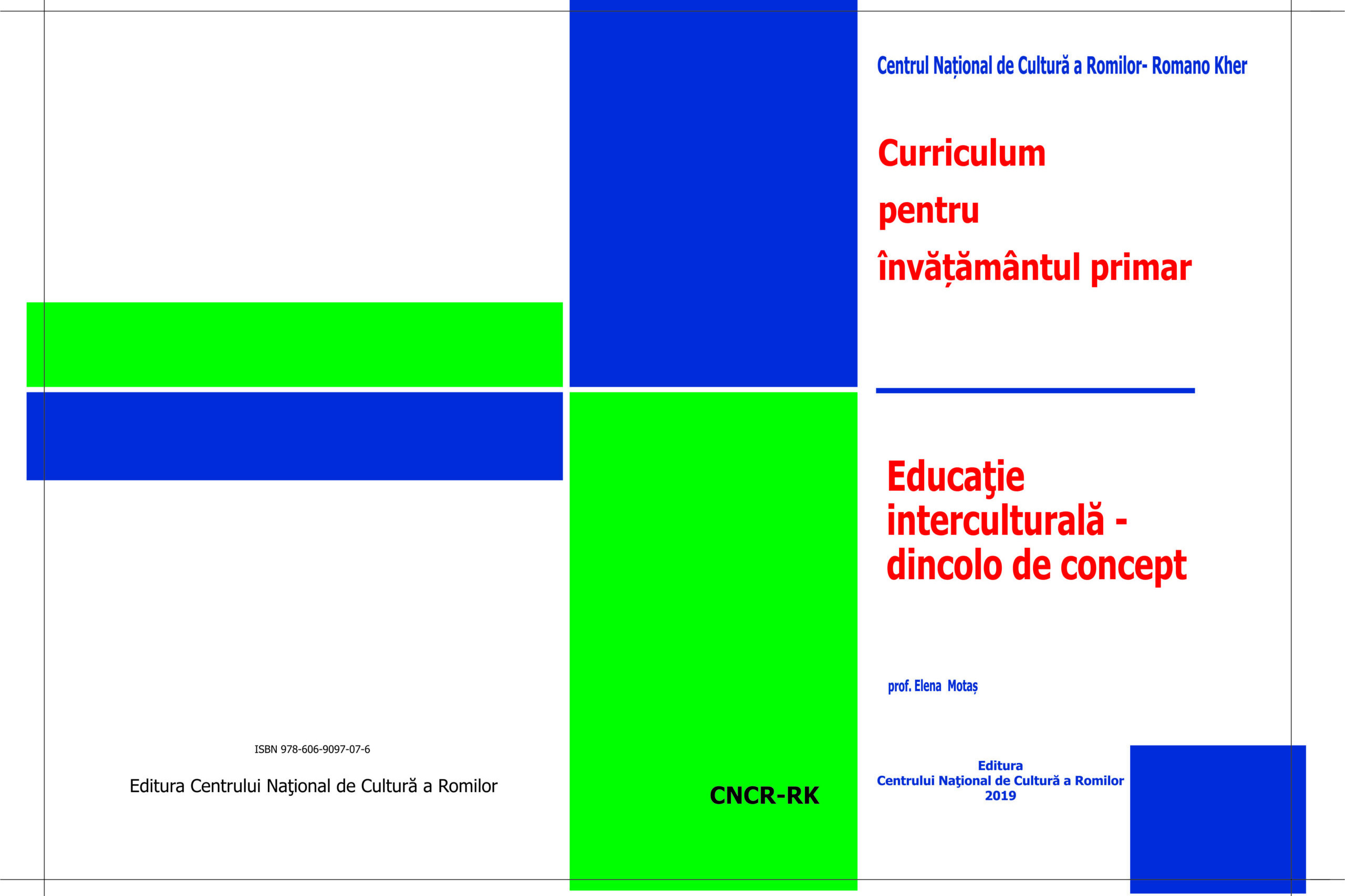 ISBN 978-606-9097-07-6

Editura Centrului Naţional de Cultură a Romilor

CNCR-RK

Centrul Național de Cultură a Romilor- Romano Kher

Curriculum

pentru

învățământul primar

Educaţie interculturală - dincolo de concept

prof. Elena Motaș

Editura
Centrului Naţional de Cultură a Romilor
2019